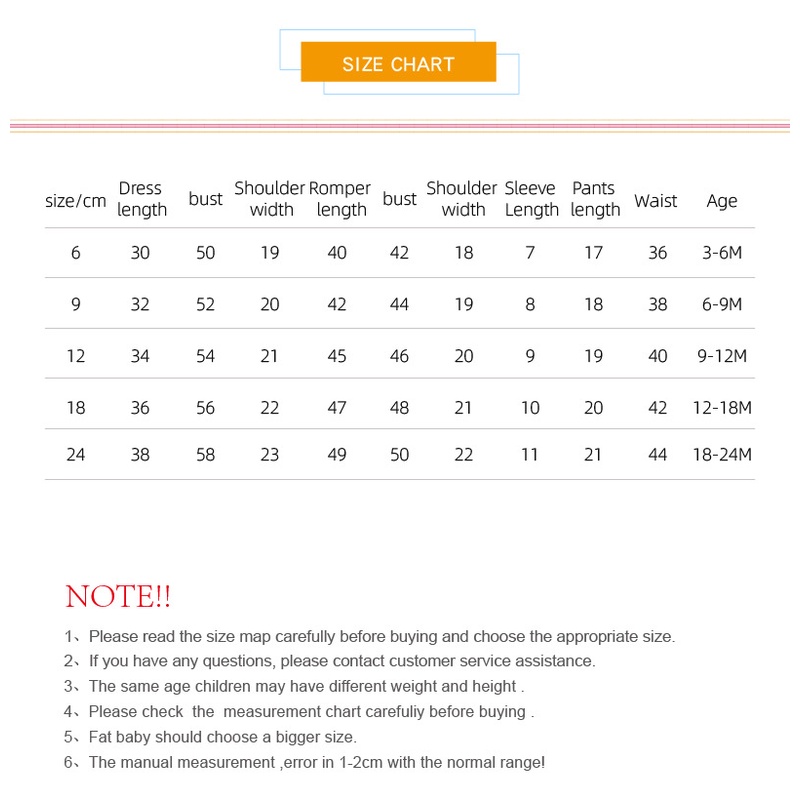 SIZE CHART

| size/cm | Dress length | bust | Shoulder width | Romper length | bust | Shoulder width | Sleeve Length | Pants length | Waist | Age |
|---|---|---|---|---|---|---|---|---|---|---|
| 6 | 30 | 50 | 19 | 40 | 42 | 18 | 7 | 17 | 36 | 3-6M |
| 9 | 32 | 52 | 20 | 42 | 44 | 19 | 8 | 18 | 38 | 6-9M |
| 12 | 34 | 54 | 21 | 45 | 46 | 20 | 9 | 19 | 40 | 9-12M |
| 18 | 36 | 56 | 22 | 47 | 48 | 21 | 10 | 20 | 42 | 12-18M |
| 24 | 38 | 58 | 23 | 49 | 50 | 22 | 11 | 21 | 44 | 18-24M |

NOTE!!

1、Please read the size map carefully before buying and choose the appropriate size.
2、If you have any questions, please contact customer service assistance.
3、The same age children may have different weight and height .
4、Please check the measurement chart carefuliy before buying .
5、Fat baby should choose a bigger size.
6、The manual measurement ,error in 1-2cm with the normal range!